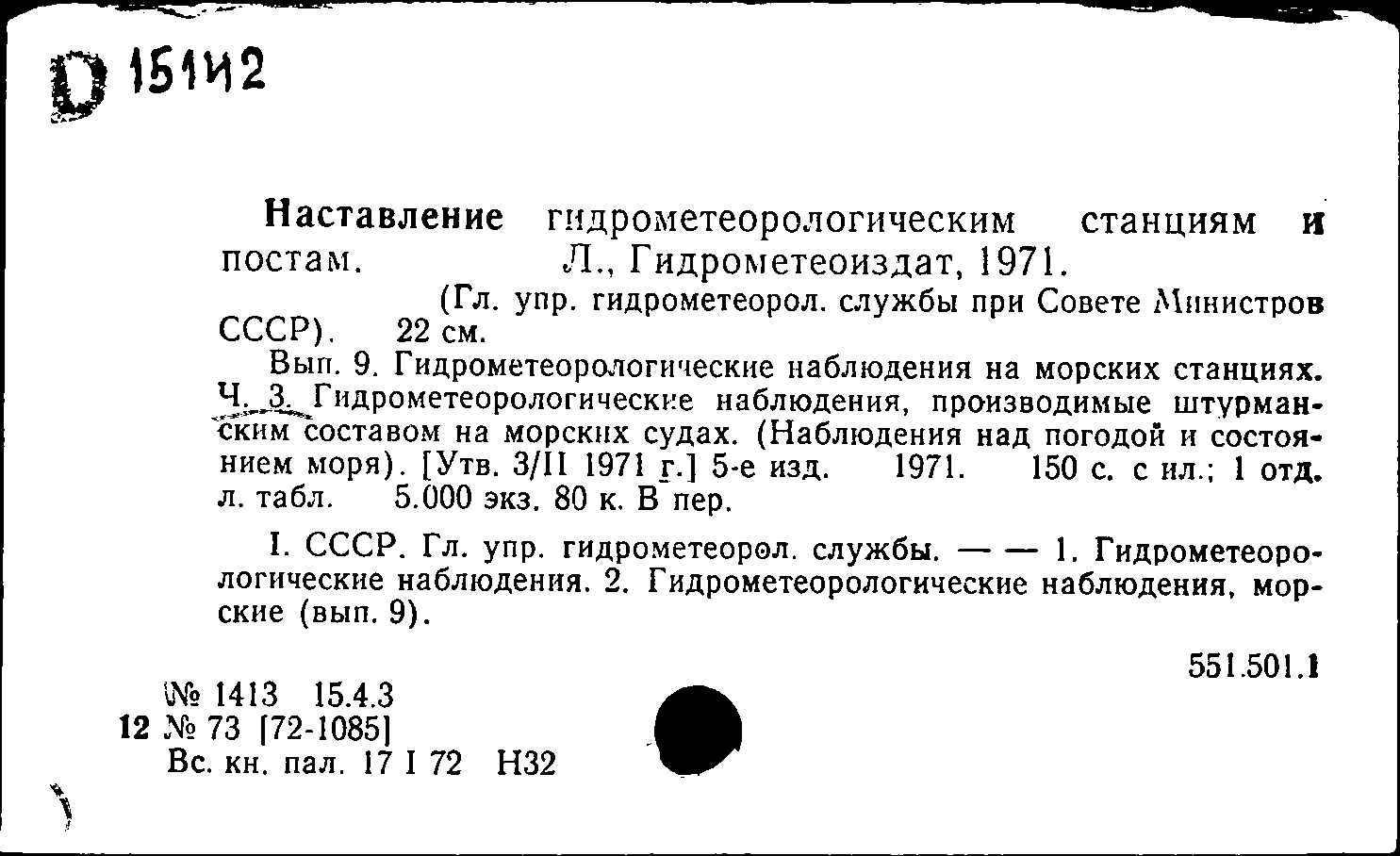 D 15142

Наставление гидрометеорологическим станциям и постам. Л., Гидрометеоиздат, 1971.

(Гл. упр. гидрометеорол. службы при Совете Министров СССР). 22 см.

Вып. 9. Гидрометеорологические наблюдения на морских станциях. Ч. 3. Гидрометеорологические наблюдения, производимые штурманским составом на морских судах. (Наблюдения над погодой и состоянием моря). [Утв. 3/II 1971 г.] 5-е изд. 1971. 150 с. с ил.; 1 отд. л. табл. 5.000 экз. 80 к. В пер.

I. СССР. Гл. упр. гидрометеорол. службы. — — 1. Гидрометеорологические наблюдения. 2. Гидрометеорологические наблюдения, морские (вып. 9).

551.501.1

№ 1413 15.4.3
12 № 73 [72-1085]
Вс. кн. пал. 17 I 72 Н32